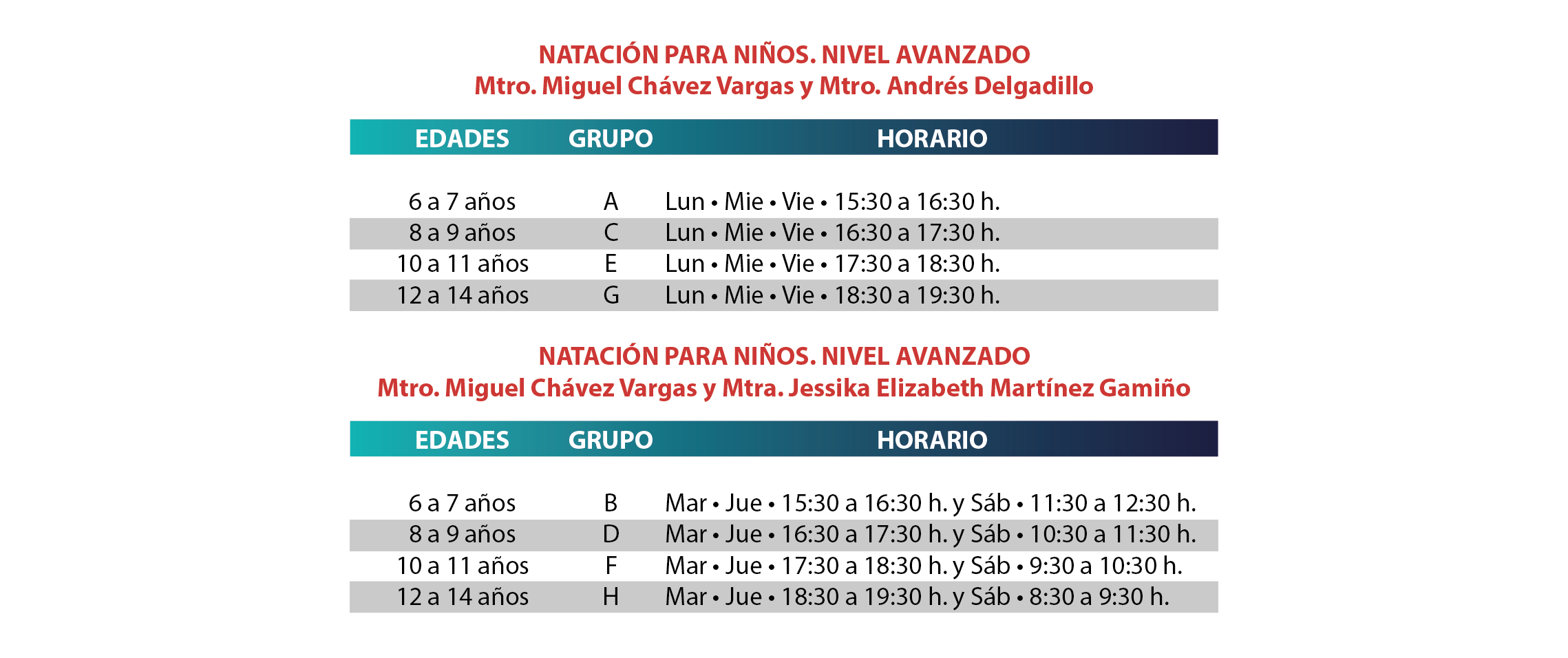 NATACIÓN PARA NIÑOS. NIVEL AVANZADO
Mtro. Miguel Chávez Vargas y Mtro. Andrés Delgadillo

| EDADES | GRUPO | HORARIO |
|---|---|---|
| 6 a 7 años | A | Lun • Mie • Vie • 15:30 a 16:30 h. |
| 8 a 9 años | C | Lun • Mie • Vie • 16:30 a 17:30 h. |
| 10 a 11 años | E | Lun • Mie • Vie • 17:30 a 18:30 h. |
| 12 a 14 años | G | Lun • Mie • Vie • 18:30 a 19:30 h. |

NATACIÓN PARA NIÑOS. NIVEL AVANZADO
Mtro. Miguel Chávez Vargas y Mtra. Jessika Elizabeth Martínez Gamiño

| EDADES | GRUPO | HORARIO |
|---|---|---|
| 6 a 7 años | B | Mar • Jue • 15:30 a 16:30 h. y Sáb • 11:30 a 12:30 h. |
| 8 a 9 años | D | Mar • Jue • 16:30 a 17:30 h. y Sáb • 10:30 a 11:30 h. |
| 10 a 11 años | F | Mar • Jue • 17:30 a 18:30 h. y Sáb • 9:30 a 10:30 h. |
| 12 a 14 años | H | Mar • Jue • 18:30 a 19:30 h. y Sáb • 8:30 a 9:30 h. |